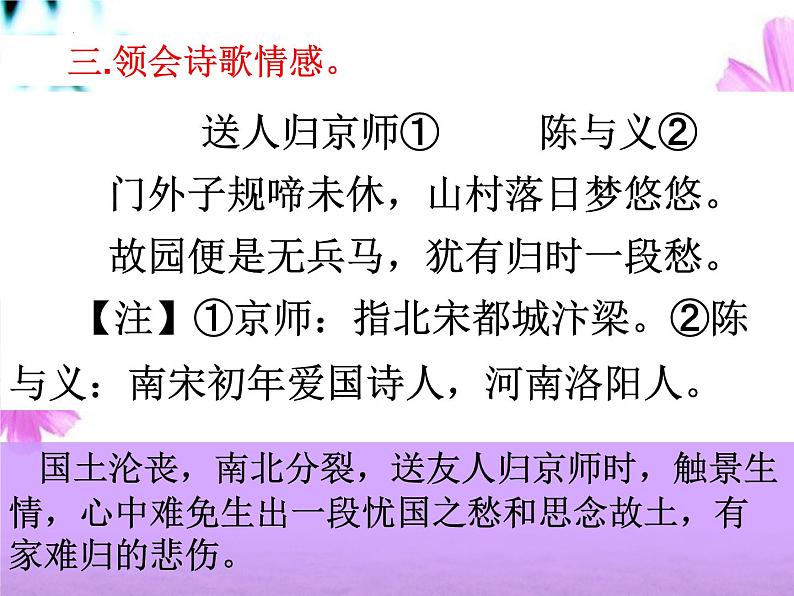 三.领会诗歌情感。

送人归京师①　　陈与义②

门外子规啼未休，山村落日梦悠悠。

故园便是无兵马，犹有归时一段愁。

【注】①京师：指北宋都城汴梁。②陈与义：南宋初年爱国诗人，河南洛阳人。

国土沦丧，南北分裂，送友人归京师时，触景生情，心中难免生出一段忧国之愁和思念故土，有家难归的悲伤。